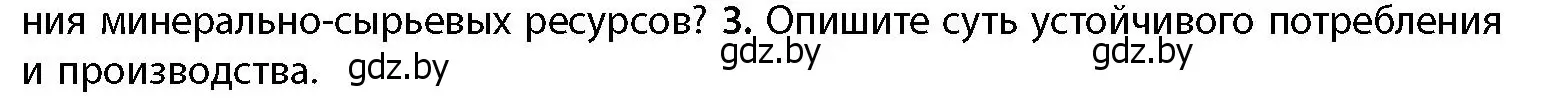 ния минерально-сырьевых ресурсов? 3. Опишите суть устойчивого потребления и производства. gdz.by gdz.by gdz.by